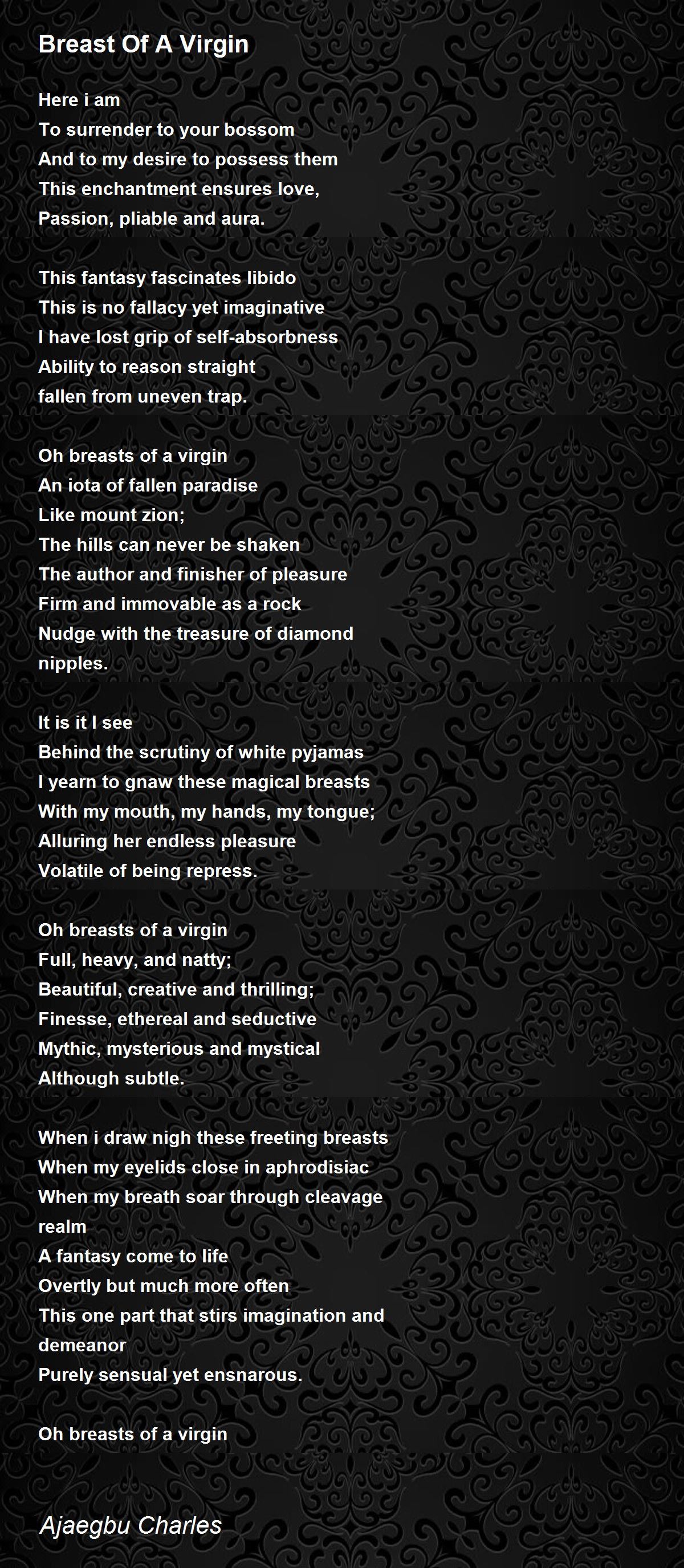 Breast Of A Virgin

Here i am
To surrender to your bossom
And to my desire to possess them
This enchantment ensures love,
Passion, pliable and aura.

This fantasy fascinates libido
This is no fallacy yet imaginative
I have lost grip of self-absorbness
Ability to reason straight
fallen from uneven trap.

Oh breasts of a virgin
An iota of fallen paradise
Like mount zion;
The hills can never be shaken
The author and finisher of pleasure
Firm and immovable as a rock
Nudge with the treasure of diamond
nipples.

It is it I see
Behind the scrutiny of white pyjamas
I yearn to gnaw these magical breasts
With my mouth, my hands, my tongue;
Alluring her endless pleasure
Volatile of being repress.

Oh breasts of a virgin
Full, heavy, and natty;
Beautiful, creative and thrilling;
Finesse, ethereal and seductive
Mythic, mysterious and mystical
Although subtle.

When i draw nigh these freeting breasts
When my eyelids close in aphrodisiac
When my breath soar through cleavage
realm
A fantasy come to life
Overtly but much more often
This one part that stirs imagination and
demeanor
Purely sensual yet ensnarous.

Oh breasts of a virgin

Ajaegbu Charles